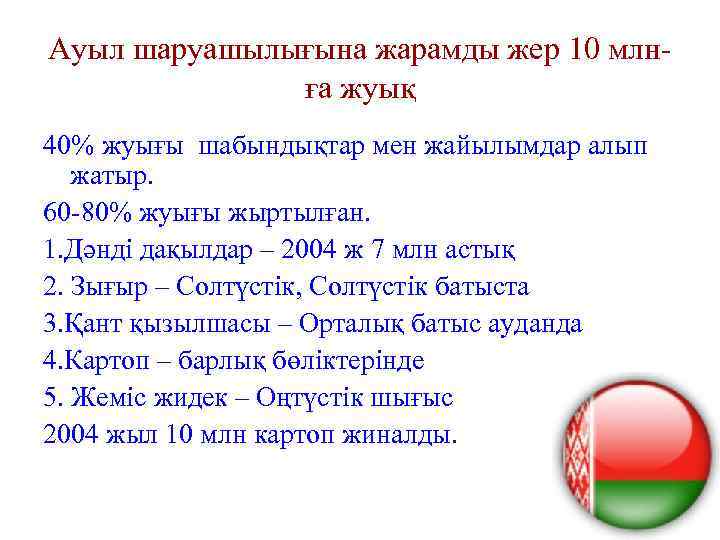 Ауыл шаруашылығына жарамды жер 10 млн-ға жуық

40% жуығы шабындықтар мен жайылымдар алып жатыр.

60-80% жуығы жыртылған.

1.Дәнді дақылдар – 2004 ж 7 млн астық

2. Зығыр – Солтүстік, Солтүстік батыста

3.Қант қызылшасы – Орталық батыс ауданда

4.Картоп – барлық бөліктерінде

5. Жеміс жидек – Оңтүстік шығыс

2004 жыл 10 млн картоп жиналды.